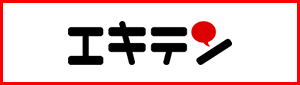 エキテン